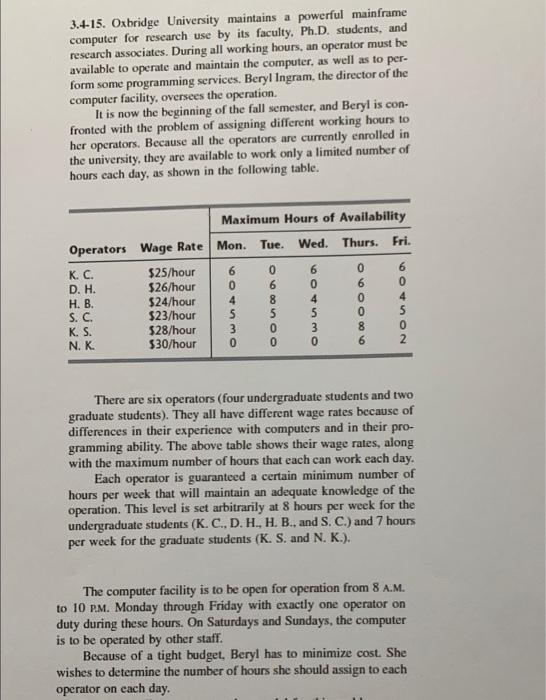 3.4-15. Oxbridge University maintains a powerful mainframe computer for research use by its faculty, Ph.D. students, and research associates. During all working hours, an operator must be available to operate and maintain the computer, as well as to perform some programming services. Beryl Ingram, the director of the computer facility, oversees the operation.

It is now the beginning of the fall semester, and Beryl is confronted with the problem of assigning different working hours to her operators. Because all the operators are currently enrolled in the university, they are available to work only a limited number of hours each day, as shown in the following table.

| | | Maximum Hours of Availability | | | | |
|---|---|---|---|---|---|---|
| Operators | Wage Rate | Mon. | Tue. | Wed. | Thurs. | Fri. |
| K. C. | \$25/hour | 6 | 0 | 6 | 0 | 6 |
| D. H. | \$26/hour | 0 | 6 | 0 | 6 | 0 |
| H. B. | \$24/hour | 4 | 8 | 4 | 0 | 4 |
| S. C. | \$23/hour | 5 | 5 | 5 | 0 | 5 |
| K. S. | \$28/hour | 3 | 0 | 3 | 8 | 0 |
| N. K. | \$30/hour | 0 | 0 | 0 | 6 | 2 |

There are six operators (four undergraduate students and two graduate students). They all have different wage rates because of differences in their experience with computers and in their programming ability. The above table shows their wage rates, along with the maximum number of hours that each can work each day.

Each operator is guaranteed a certain minimum number of hours per week that will maintain an adequate knowledge of the operation. This level is set arbitrarily at 8 hours per week for the undergraduate students (K. C., D. H., H. B., and S. C.) and 7 hours per week for the graduate students (K. S. and N. K.).

The computer facility is to be open for operation from 8 A.M. to 10 P.M. Monday through Friday with exactly one operator on duty during these hours. On Saturdays and Sundays, the computer is to be operated by other staff.

Because of a tight budget, Beryl has to minimize cost. She wishes to determine the number of hours she should assign to each operator on each day.